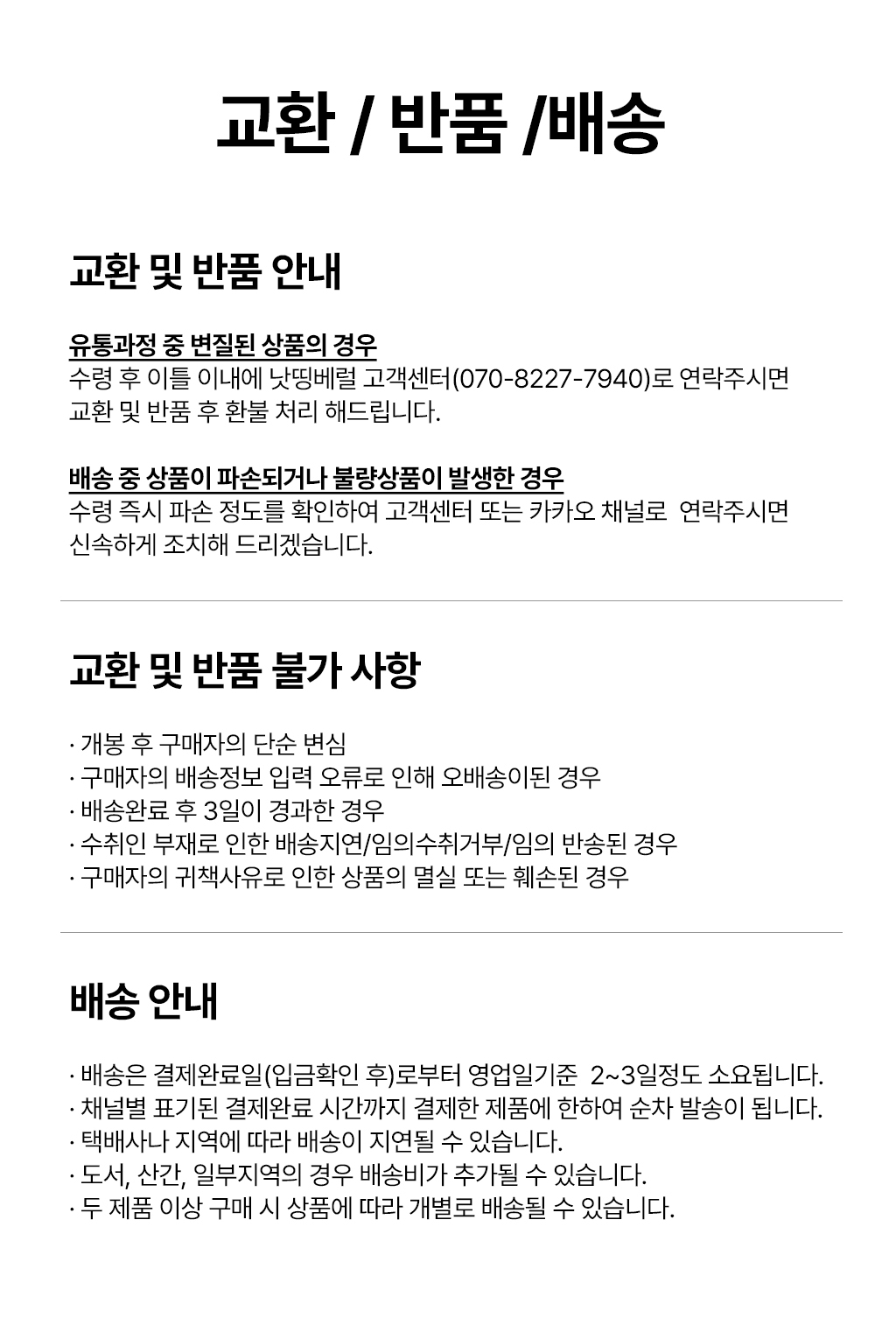 교환 / 반품 /배송

교환 및 반품 안내

유통과정 중 변질된 상품의 경우
수령 후 이틀 이내에 낫띵베럴 고객센터(070-8227-7940)로 연락주시면 교환 및 반품 후 환불 처리 해드립니다.

배송 중 상품이 파손되거나 불량상품이 발생한 경우
수령 즉시 파손 정도를 확인하여 고객센터 또는 카카오 채널로 연락주시면 신속하게 조치해 드리겠습니다.

교환 및 반품 불가 사항

· 개봉 후 구매자의 단순 변심
· 구매자의 배송정보 입력 오류로 인해 오배송이된 경우
· 배송완료 후 3일이 경과한 경우
· 수취인 부재로 인한 배송지연/임의수취거부/임의 반송된 경우
· 구매자의 귀책사유로 인한 상품의 멸실 또는 훼손된 경우

배송 안내

· 배송은 결제완료일(입금확인 후)로부터 영업일기준 2~3일정도 소요됩니다.
· 채널별 표기된 결제완료 시간까지 결제한 제품에 한하여 순차 발송이 됩니다.
· 택배사나 지역에 따라 배송이 지연될 수 있습니다.
· 도서, 산간, 일부지역의 경우 배송비가 추가될 수 있습니다.
· 두 제품 이상 구매 시 상품에 따라 개별로 배송될 수 있습니다.